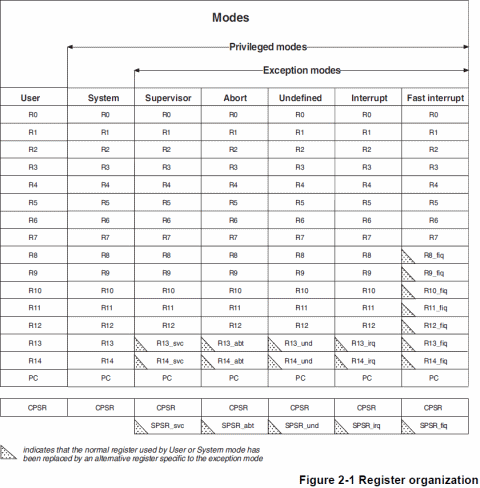 Modes

Privileged modes

Exception modes

| User | System | Supervisor | Abort | Undefined | Interrupt | Fast interrupt |
|---|---|---|---|---|---|---|
| R0 | R0 | R0 | R0 | R0 | R0 | R0 |
| R1 | R1 | R1 | R1 | R1 | R1 | R1 |
| R2 | R2 | R2 | R2 | R2 | R2 | R2 |
| R3 | R3 | R3 | R3 | R3 | R3 | R3 |
| R4 | R4 | R4 | R4 | R4 | R4 | R4 |
| R5 | R5 | R5 | R5 | R5 | R5 | R5 |
| R6 | R6 | R6 | R6 | R6 | R6 | R6 |
| R7 | R7 | R7 | R7 | R7 | R7 | R7 |
| R8 | R8 | R8 | R8 | R8 | R8 | R8_fiq |
| R9 | R9 | R9 | R9 | R9 | R9 | R9_fiq |
| R10 | R10 | R10 | R10 | R10 | R10 | R10_fiq |
| R11 | R11 | R11 | R11 | R11 | R11 | R11_fiq |
| R12 | R12 | R12 | R12 | R12 | R12 | R12_fiq |
| R13 | R13 | R13_svc | R13_abt | R13_und | R13_irq | R13_fiq |
| R14 | R14 | R14_svc | R14_abt | R14_und | R14_irq | R14_fiq |
| PC | PC | PC | PC | PC | PC | PC |

| CPSR | CPSR | CPSR | CPSR | CPSR | CPSR | CPSR |
|---|---|---|---|---|---|---|
| | | SPSR_svc | SPSR_abt | SPSR_und | SPSR_irq | SPSR_fiq |

indicates that the normal register used by User or System mode has been replaced by an alternative register specific to the exception mode

Figure 2-1 Register organization